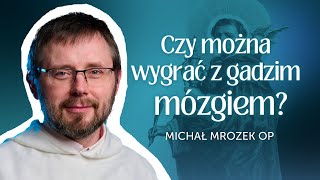 Czy można wygrać z gadzim mózgiem?

MICHAŁ MROZEK OP